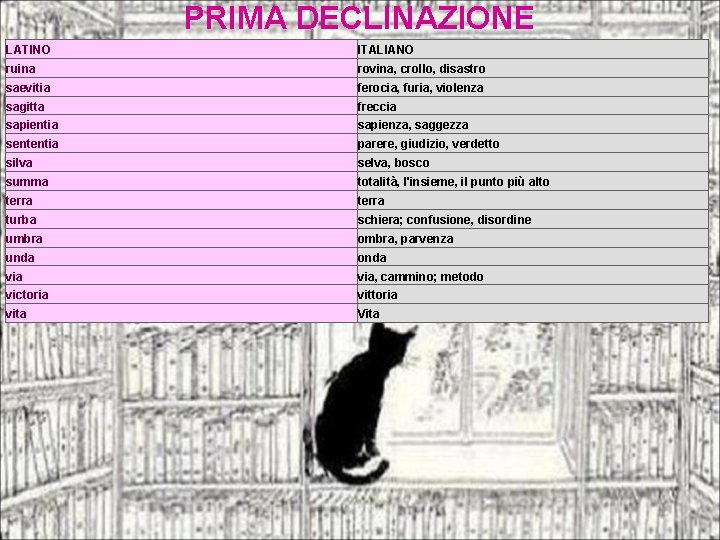 PRIMA DECLINAZIONE

| LATINO | ITALIANO |
|---|---|
| ruina | rovina, crollo, disastro |
| saevitia | ferocia, furia, violenza |
| sagitta | freccia |
| sapientia | sapienza, saggezza |
| sententia | parere, giudizio, verdetto |
| silva | selva, bosco |
| summa | totalità, l'insieme, il punto più alto |
| terra | terra |
| turba | schiera; confusione, disordine |
| umbra | ombra, parvenza |
| unda | onda |
| via | via, cammino; metodo |
| victoria | vittoria |
| vita | Vita |